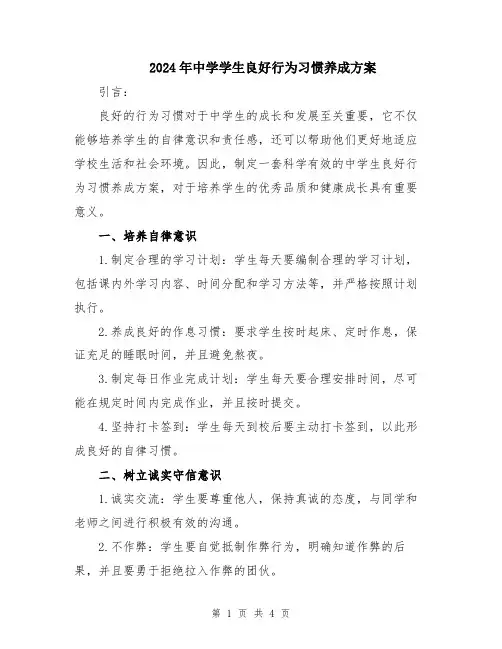 2024年中学学生良好行为习惯养成方案

引言：

良好的行为习惯对于中学生的成长和发展至关重要，它不仅能够培养学生的自律意识和责任感，还可以帮助他们更好地适应学校生活和社会环境。因此，制定一套科学有效的中学生良好行为习惯养成方案，对于培养学生的优秀品质和健康成长具有重要意义。

一、培养自律意识

1.制定合理的学习计划：学生每天要编制合理的学习计划，包括课内外学习内容、时间分配和学习方法等，并严格按照计划执行。

2.养成良好的作息习惯：要求学生按时起床、定时作息，保证充足的睡眠时间，并且避免熬夜。

3.制定每日作业完成计划：学生每天要合理安排时间，尽可能在规定时间内完成作业，并且按时提交。

4.坚持打卡签到：学生每天到校后要主动打卡签到，以此形成良好的自律习惯。

二、树立诚实守信意识

1.诚实交流：学生要尊重他人，保持真诚的态度，与同学和老师之间进行积极有效的沟通。

2.不作弊：学生要自觉抵制作弊行为，明确知道作弊的后果，并且要勇于拒绝拉入作弊的团伙。

第 1 页 共 4 页